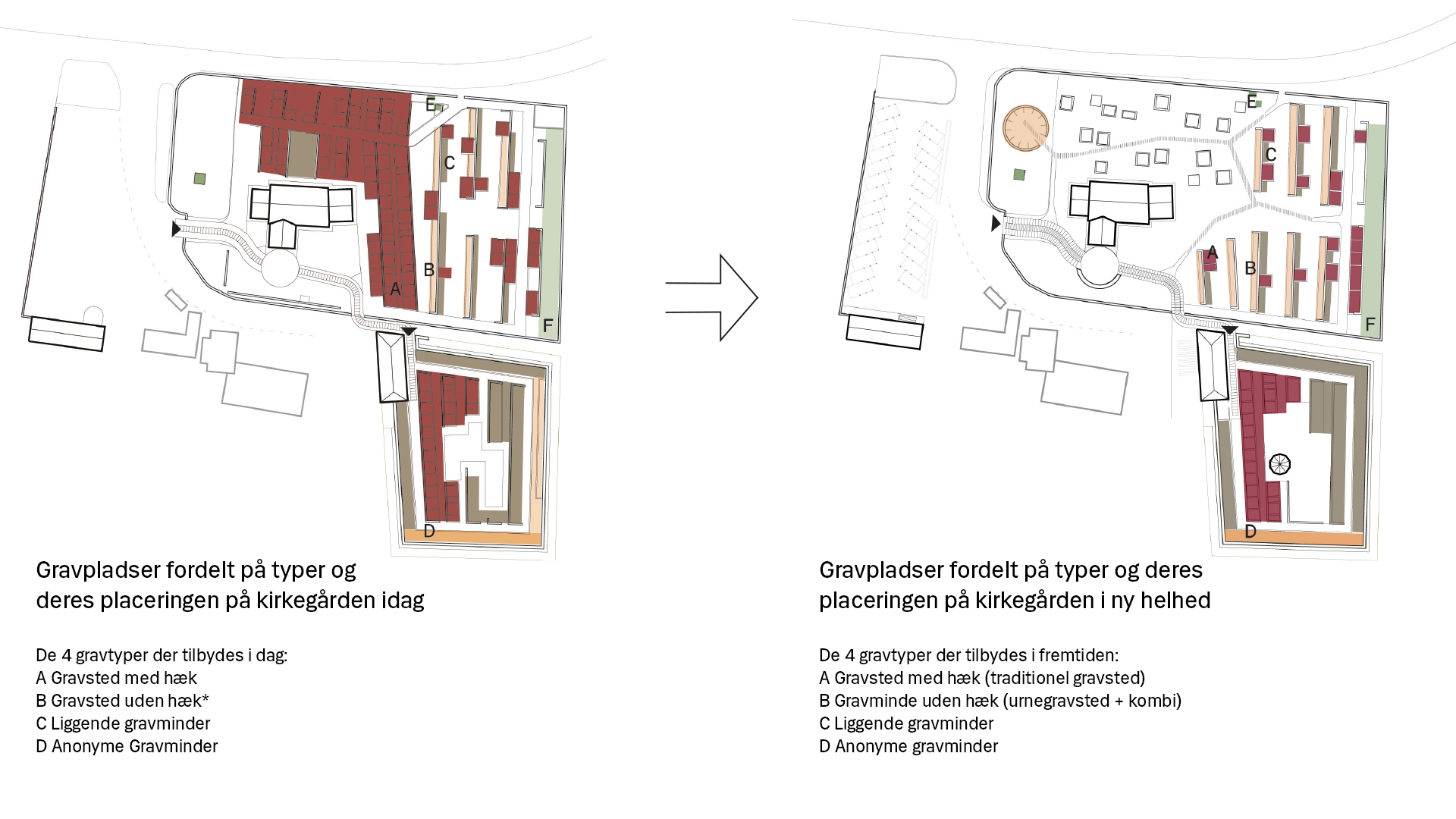 E
C
B
A
F
D

Gravpladser fordelt på typer og deres placeringen på kirkegården idag

De 4 gravtyper der tilbydes i dag:
A Gravsted med hæk
B Gravsted uden hæk*
C Liggende gravminder
D Anonyme Gravminder

E
C
A
B
F
D

Gravpladser fordelt på typer og deres placeringen på kirkegården i ny helhed

De 4 gravtyper der tilbydes i fremtiden:
A Gravsted med hæk (traditionel gravsted)
B Gravminde uden hæk (urnegravsted + kombi)
C Liggende gravminder
D Anonyme gravminder